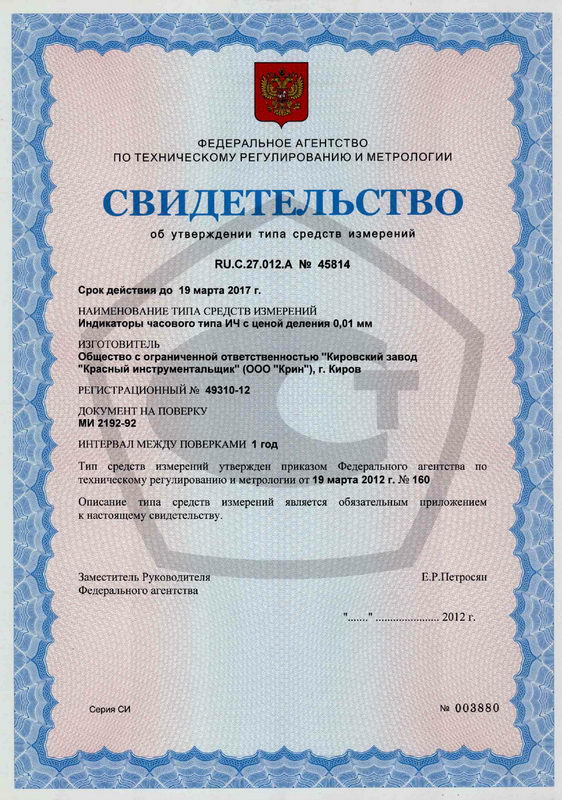 ФЕДЕРАЛЬНОЕ АГЕНТСТВО
ПО ТЕХНИЧЕСКОМУ РЕГУЛИРОВАНИЮ И МЕТРОЛОГИИ

СВИДЕТЕЛЬСТВО

об утверждении типа средств измерений

RU.C.27.012.A № 45814

Срок действия до 19 марта 2017 г.

НАИМЕНОВАНИЕ ТИПА СРЕДСТВ ИЗМЕРЕНИЙ
Индикаторы часового типа ИЧ с ценой деления 0,01 мм

ИЗГОТОВИТЕЛЬ
Общество с ограниченной ответственностью "Кировский завод "Красный инструментальщик" (ООО "Крин"), г. Киров

РЕГИСТРАЦИОННЫЙ № 49310-12

ДОКУМЕНТ НА ПОВЕРКУ
МИ 2192-92

ИНТЕРВАЛ МЕЖДУ ПОВЕРКАМИ 1 год

Тип средств измерений утвержден приказом Федерального агентства по техническому регулированию и метрологии от 19 марта 2012 г. № 160

Описание типа средств измерений является обязательным приложением к настоящему свидетельству.

Заместитель Руководителя
Федерального агентства

Е.Р.Петросян

"......." ..................... 2012 г.

Серия СИ

№ 003880